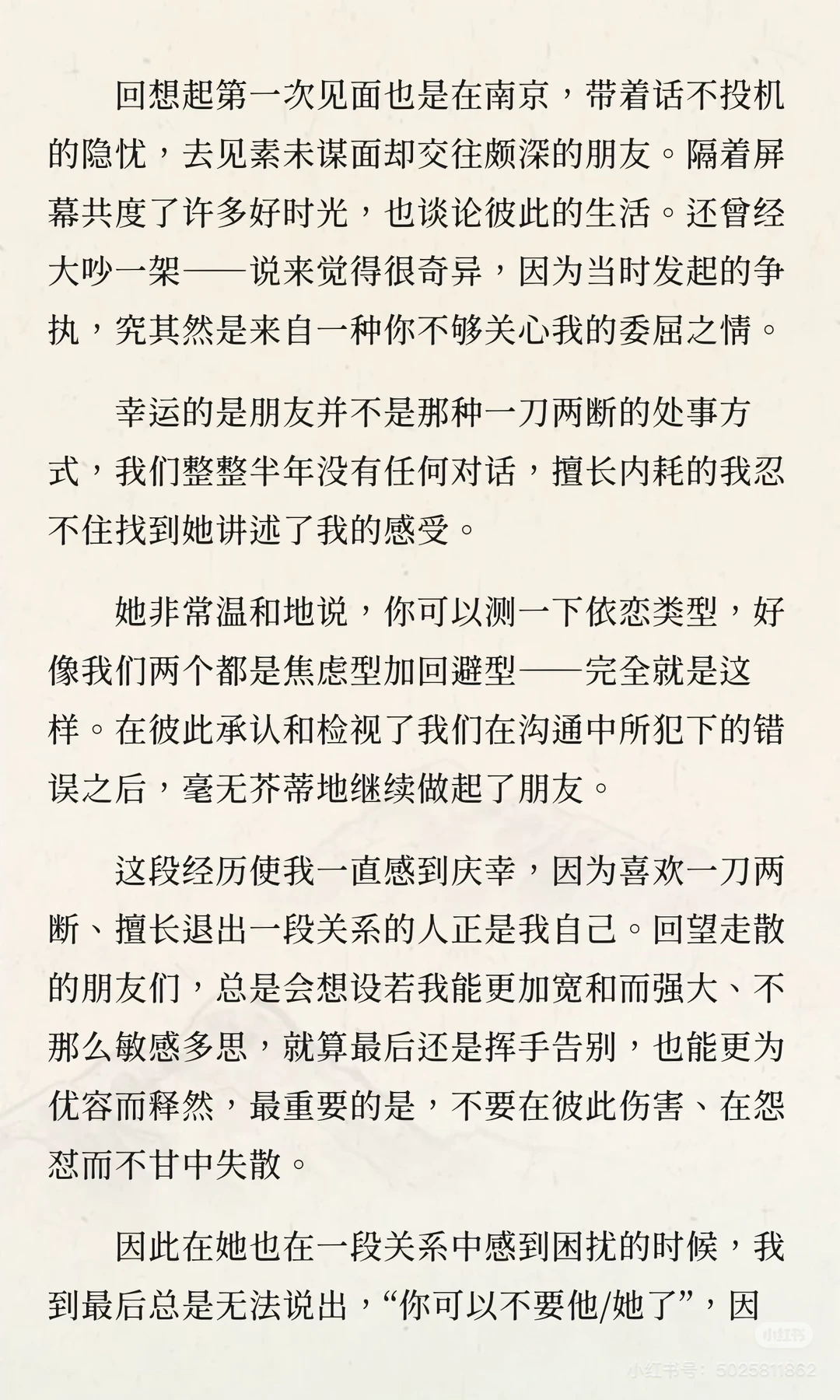 回想起第一次见面也是在南京，带着话不投机的隐忧，去见素未谋面却交往颇深的朋友。隔着屏幕共度了许多好时光，也谈论彼此的生活。还曾经大吵一架——说来觉得很奇异，因为当时发起的争执，究其然是来自一种你不够关心我的委屈之情。

幸运的是朋友并不是那种一刀两断的处事方式，我们整整半年没有任何对话，擅长内耗的我忍不住找到她讲述了我的感受。

她非常温和地说，你可以测一下依恋类型，好像我们两个都是焦虑型加回避型——完全就是这样。在彼此承认和检视了我们在沟通中所犯下的错误之后，毫无芥蒂地继续做起了朋友。

这段经历使我一直感到庆幸，因为喜欢一刀两断、擅长退出一段关系的人正是我自己。回望走散的朋友们，总是会想设若我能更加宽和而强大、不那么敏感多思，就算最后还是挥手告别，也能更为优容而释然，最重要的是，不要在彼此伤害、在怨怼而不甘中失散。

因此在她也在一段关系中感到困扰的时候，我到最后总是无法说出，“你可以不要他/她了”，因

小红书
小红书号：5025811862